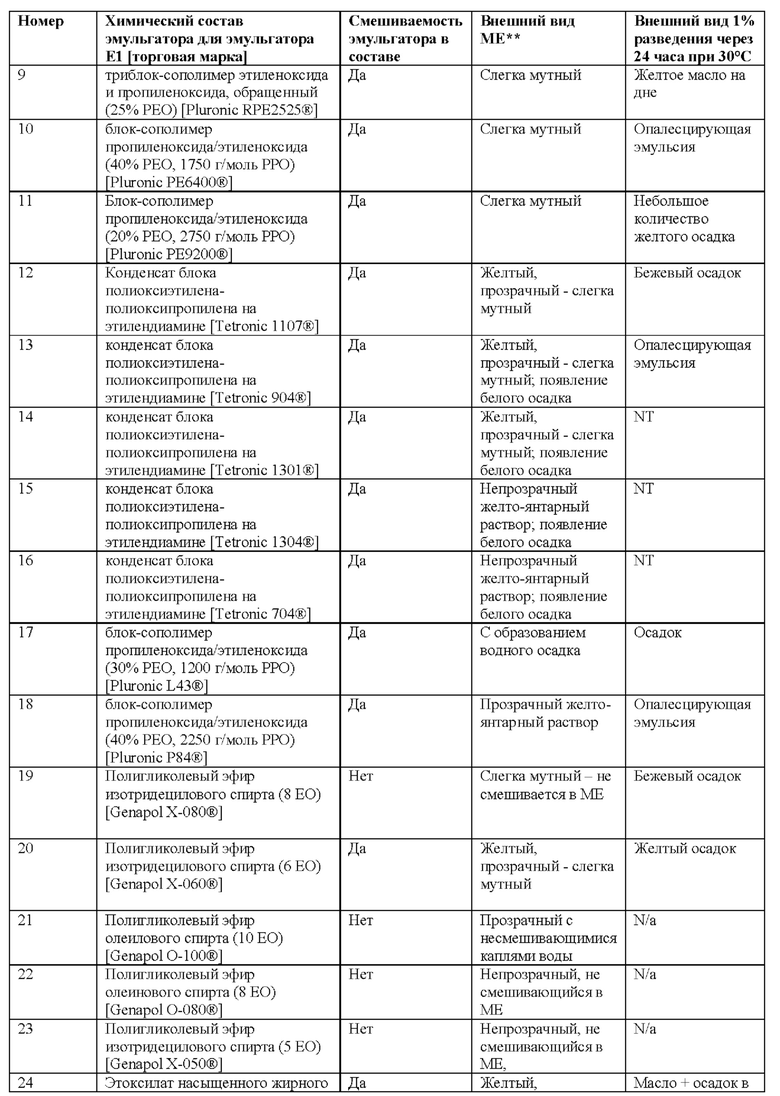 | Номер | Химический состав эмульгатора для эмульгатора E1 [торговая марка] | Смешиваемость эмульгатора в составе | Внешний вид ME** | Внешний вид 1% разведения через 24 часа при 30°C |
|---|---|---|---|---|
| 9 | триблок-сополимер этиленоксида и пропиленоксида, обращенный (25% PEO) [Pluronic RPE2525®] | Да | Слегка мутный | Желтое масло на дне |
| 10 | блок-сополимер пропиленоксида/этиленоксида (40% PEO, 1750 г/моль PPO) [Pluronic PE6400®] | Да | Слегка мутный | Опалесцирующая эмульсия |
| 11 | Блок-сополимер пропиленоксида/этиленоксида (20% PEO, 2750 г/моль PPO) [Pluronic PE9200®] | Да | Слегка мутный | Небольшое количество желтого осадка |
| 12 | Конденсат блока полиоксиэтилена-полиоксипропилена на этилендиамине [Tetronic 1107®] | Да | Желтый, прозрачный - слегка мутный | Бежевый осадок |
| 13 | конденсат блока полиоксиэтилена-полиоксипропилена на этилендиамине [Tetronic 904®] | Да | Желтый, прозрачный - слегка мутный; появление белого осадка | Опалесцирующая эмульсия |
| 14 | конденсат блока полиоксиэтилена-полиоксипропилена на этилендиамине [Tetronic 1301®] | Да | Желтый, прозрачный - слегка мутный; появление белого осадка | NT |
| 15 | конденсат блока полиоксиэтилена-полиоксипропилена на этилендиамине [Tetronic 1304®] | Да | Непрозрачный желто-янтарный раствор; появление белого осадка | NT |
| 16 | конденсат блока полиоксиэтилена-полиоксипропилена на этилендиамине [Tetronic 704®] | Да | Непрозрачный желто-янтарный раствор; появление белого осадка | NT |
| 17 | блок-сополимер пропиленоксида/этиленоксида (30% PEO, 1200 г/моль PPO) [Pluronic L43®] | Да | С образованием водного осадка | Осадок |
| 18 | блок-сополимер пропиленоксида/этиленоксида (40% PEO, 2250 г/моль PPO) [Pluronic P84®] | Да | Прозрачный желто-янтарный раствор | Опалесцирующая эмульсия |
| 19 | Полигликолевый эфир изотридецилового спирта (8 EO) [Genapol X-080®] | Нет | Слегка мутный – не смешивается в ME | Бежевый осадок |
| 20 | Полигликолевый эфир изотридецилового спирта (6 EO) [Genapol X-060®] | Да | Желтый, прозрачный - слегка мутный | Желтый осадок |
| 21 | Полигликолевый эфир олеилового спирта (10 EO) [Genapol O-100®] | Нет | Прозрачный с несмешивающимися каплями воды | N/a |
| 22 | Полигликолевый эфир олеинового спирта (8 EO) [Genapol O-080®] | Нет | Непрозрачный, не смешивающийся в ME | N/a |
| 23 | Полигликолевый эфир изотридецилового спирта (5 EO) [Genapol X-050®] | Нет | Непрозрачный, не смешивающийся в ME, | N/a |
| 24 | Этоксилат насыщенного жирного | Да | Желтый, | Масло + осадок в |